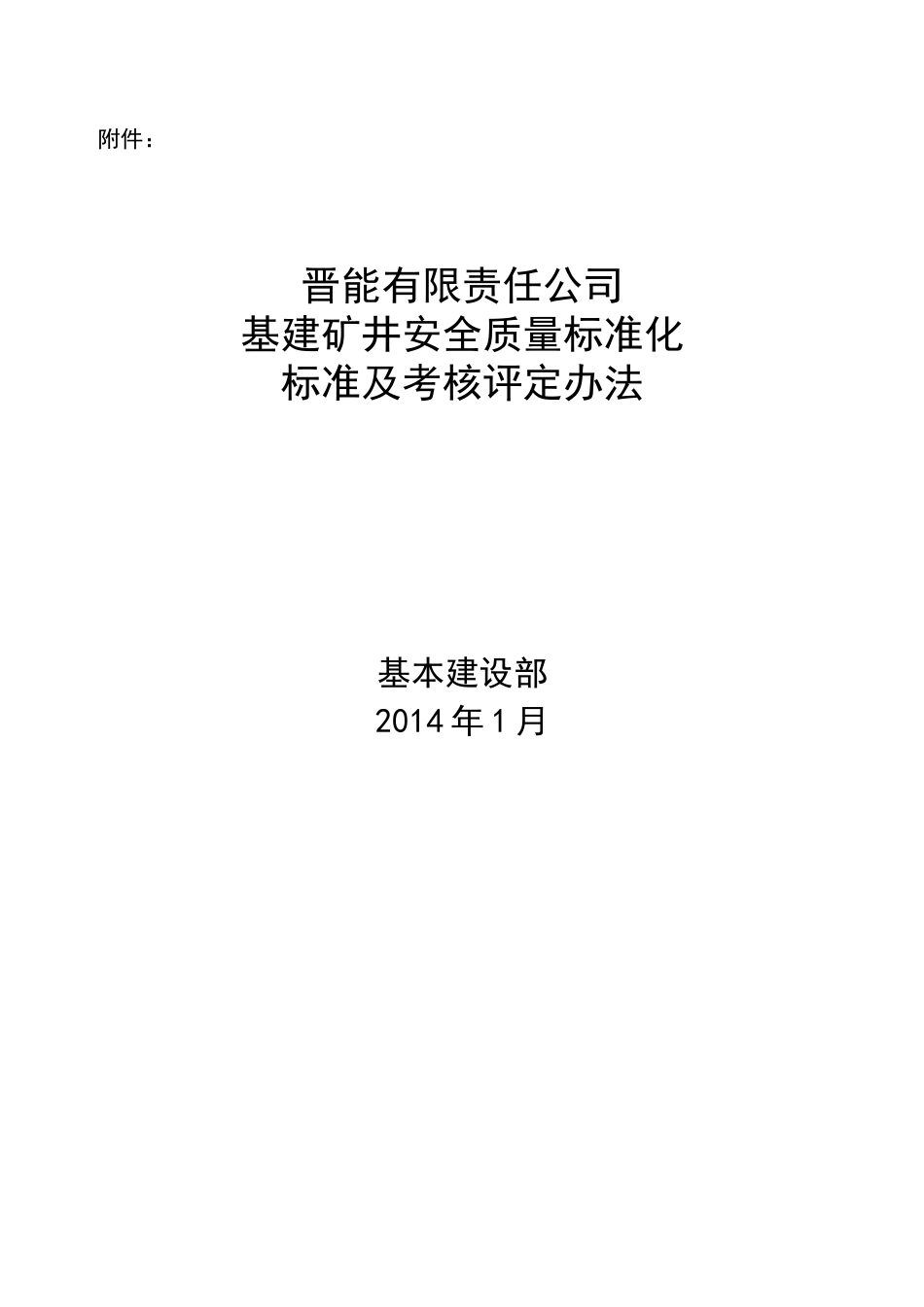 附件：

晋能有限责任公司
基建矿井安全质量标准化
标准及考核评定办法

基本建设部
2014年1月